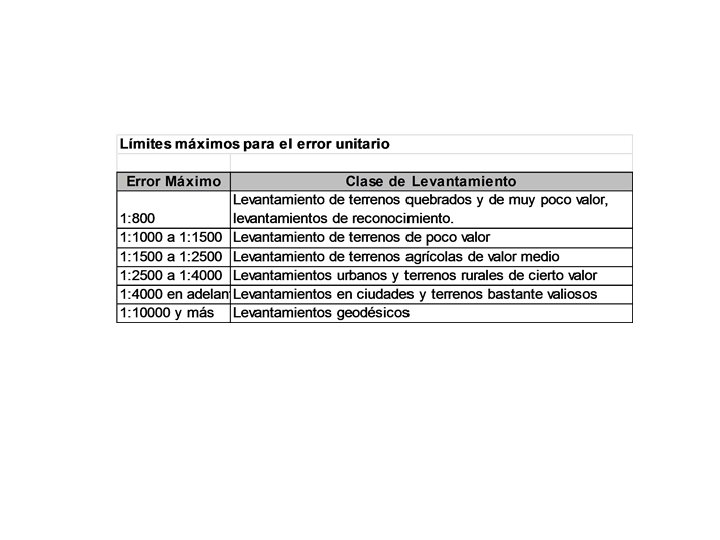 Límites máximos para el error unitario

| Error Máximo | Clase de Levantamiento |
|---|---|
| 1:800 | Levantamiento de terrenos quebrados y de muy poco valor, levantamientos de reconocimiento. |
| 1:1000 a 1:1500 | Levantamiento de terrenos de poco valor |
| 1:1500 a 1:2500 | Levantamiento de terrenos agrícolas de valor medio |
| 1:2500 a 1:4000 | Levantamientos urbanos y terrenos rurales de cierto valor |
| 1:4000 en adelan | Levantamientos en ciudades y terrenos bastante valiosos |
| 1:10000 y más | Levantamientos geodésicos |